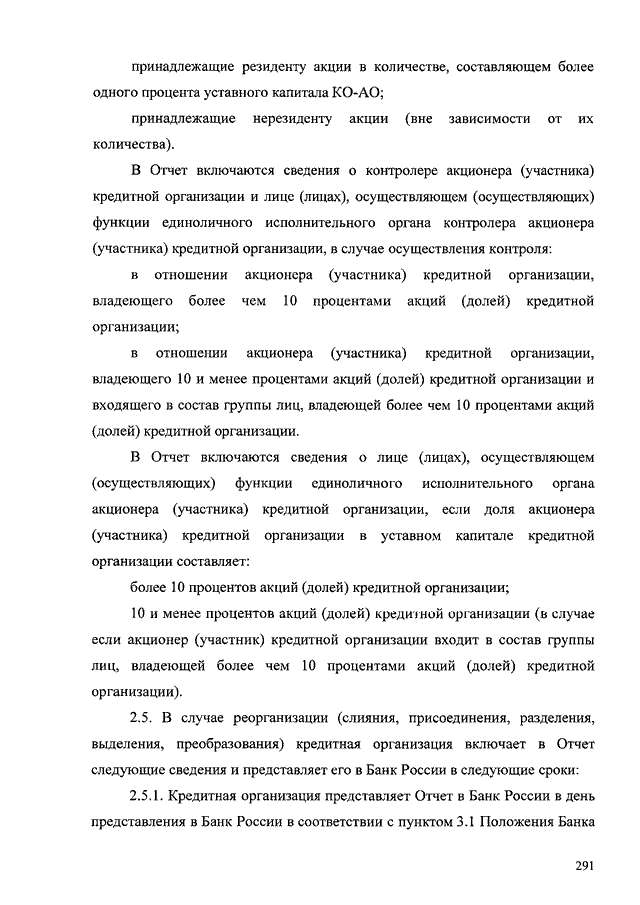 принадлежащие резиденту акции в количестве, составляющем более одного процента уставного капитала КО-АО;

принадлежащие нерезиденту акции (вне зависимости от их количества).

В Отчет включаются сведения о контролере акционера (участника) кредитной организации и лице (лицах), осуществляющем (осуществляющих) функции единоличного исполнительного органа контролера акционера (участника) кредитной организации, в случае осуществления контроля:

в отношении акционера (участника) кредитной организации, владеющего более чем 10 процентами акций (долей) кредитной организации;

в отношении акционера (участника) кредитной организации, владеющего 10 и менее процентами акций (долей) кредитной организации и входящего в состав группы лиц, владеющей более чем 10 процентами акций (долей) кредитной организации.

В Отчет включаются сведения о лице (лицах), осуществляющем (осуществляющих) функции единоличного исполнительного органа акционера (участника) кредитной организации, если доля акционера (участника) кредитной организации в уставном капитале кредитной организации составляет:

более 10 процентов акций (долей) кредитной организации;

10 и менее процентов акций (долей) кредитной организации (в случае если акционер (участник) кредитной организации входит в состав группы лиц, владеющей более чем 10 процентами акций (долей) кредитной организации).

2.5. В случае реорганизации (слияния, присоединения, разделения, выделения, преобразования) кредитная организация включает в Отчет следующие сведения и представляет его в Банк России в следующие сроки:

2.5.1. Кредитная организация представляет Отчет в Банк России в день представления в Банк России в соответствии с пунктом 3.1 Положения Банка

291